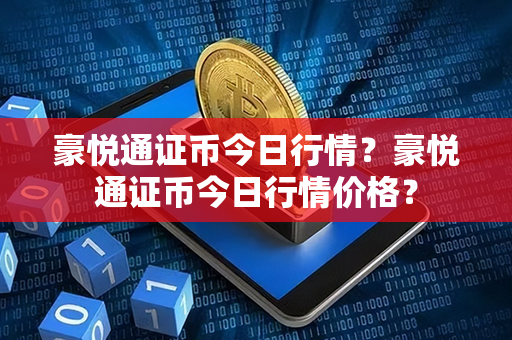 豪悦通证币今日行情？豪悦通证币今日行情价格？